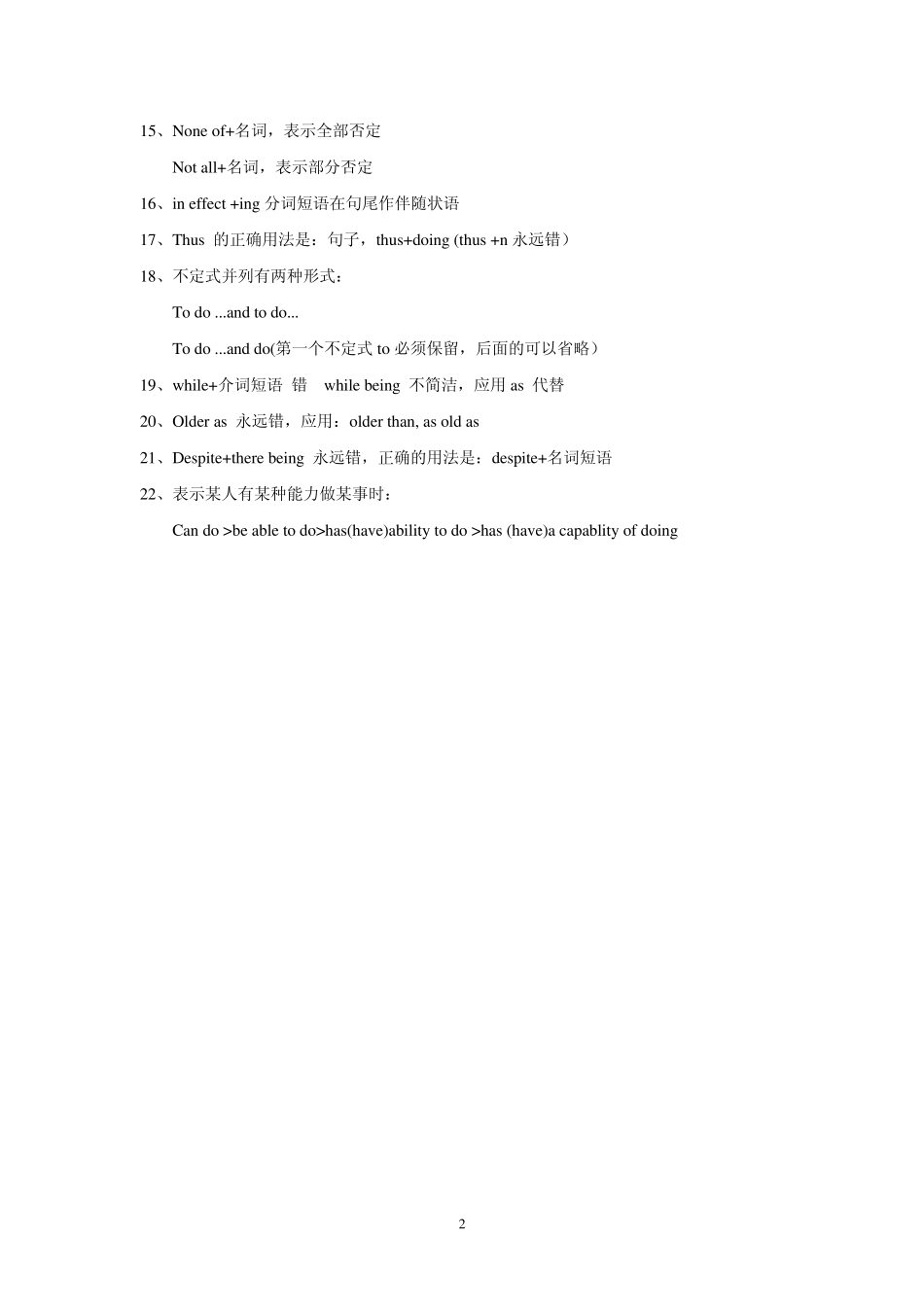 15、None of+名词，表示全部否定

Not all+名词，表示部分否定

16、in effect +ing 分词短语在句尾作伴随状语

17、Thus 的正确用法是：句子，thus+doing (thus +n 永远错）

18、不定式并列有两种形式：

To do ...and to do...

To do ...and do(第一个不定式 to 必须保留，后面的可以省略）

19、while+介词短语 错 while being 不简洁，应用 as 代替

20、Older as 永远错，应用：older than, as old as

21、Despite+there being 永远错，正确的用法是：despite+名词短语

22、表示某人有某种能力做某事时：

Can do >be able to do>has(have)ability to do >has (have)a capablity of doing

2